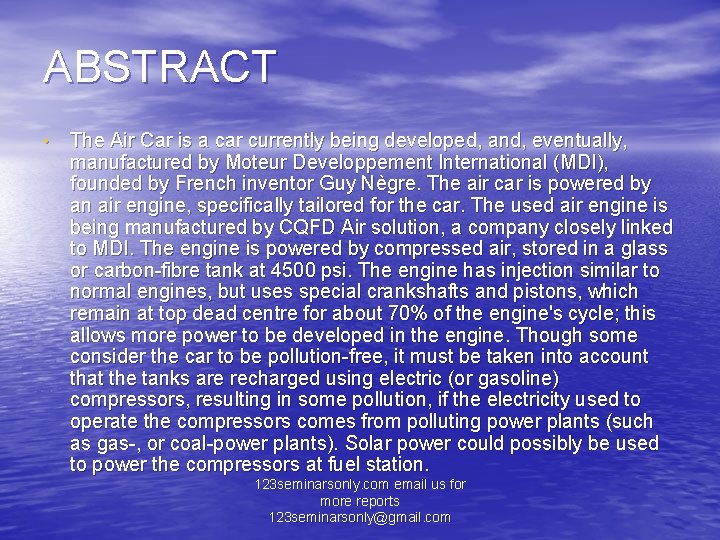 ABSTRACT

• The Air Car is a car currently being developed, and, eventually, manufactured by Moteur Developpement International (MDI), founded by French inventor Guy Nègre. The air car is powered by an air engine, specifically tailored for the car. The used air engine is being manufactured by CQFD Air solution, a company closely linked to MDI. The engine is powered by compressed air, stored in a glass or carbon-fibre tank at 4500 psi. The engine has injection similar to normal engines, but uses special crankshafts and pistons, which remain at top dead centre for about 70% of the engine's cycle; this allows more power to be developed in the engine. Though some consider the car to be pollution-free, it must be taken into account that the tanks are recharged using electric (or gasoline) compressors, resulting in some pollution, if the electricity used to operate the compressors comes from polluting power plants (such as gas-, or coal-power plants). Solar power could possibly be used to power the compressors at fuel station.

123seminarsonly.com email us for more reports
123seminarsonly@gmail.com